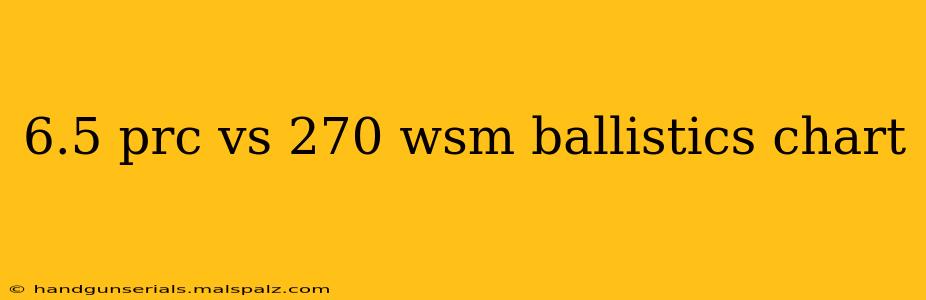 6.5 prc vs 270 wsm ballistics chart

© handgunserials.malspalz.com